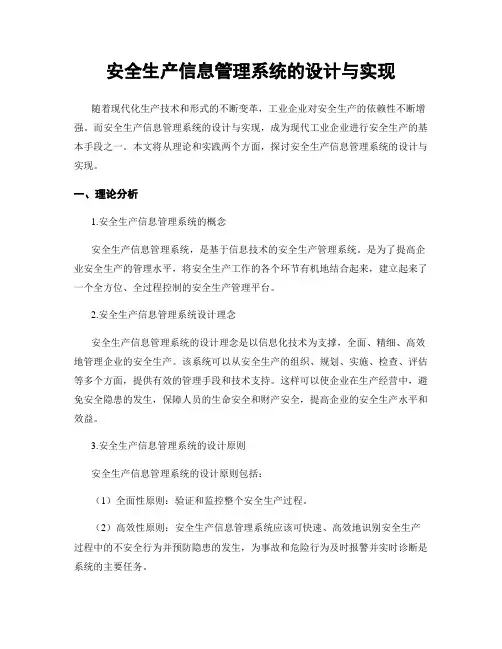 安全生产信息管理系统的设计与实现

随着现代化生产技术和形式的不断变革，工业企业对安全生产的依赖性不断增强。而安全生产信息管理系统的设计与实现，成为现代工业企业进行安全生产的基本手段之一。本文将从理论和实践两个方面，探讨安全生产信息管理系统的设计与实现。

一、理论分析

1.安全生产信息管理系统的概念

安全生产信息管理系统，是基于信息技术的安全生产管理系统。是为了提高企业安全生产的管理水平，将安全生产工作的各个环节有机地结合起来，建立起来了一个全方位、全过程控制的安全生产管理平台。

2.安全生产信息管理系统设计理念

安全生产信息管理系统的设计理念是以信息化技术为支撑，全面、精细、高效地管理企业的安全生产。该系统可以从安全生产的组织、规划、实施、检查、评估等多个方面，提供有效的管理手段和技术支持。这样可以使企业在生产经营中，避免安全隐患的发生，保障人员的生命安全和财产安全，提高企业的安全生产水平和效益。

3.安全生产信息管理系统的设计原则

安全生产信息管理系统的设计原则包括：

（1）全面性原则：验证和监控整个安全生产过程。

（2）高效性原则：安全生产信息管理系统应该可快速、高效地识别安全生产过程中的不安全行为并预防隐患的发生，为事故和危险行为及时报警并实时诊断是系统的主要任务。